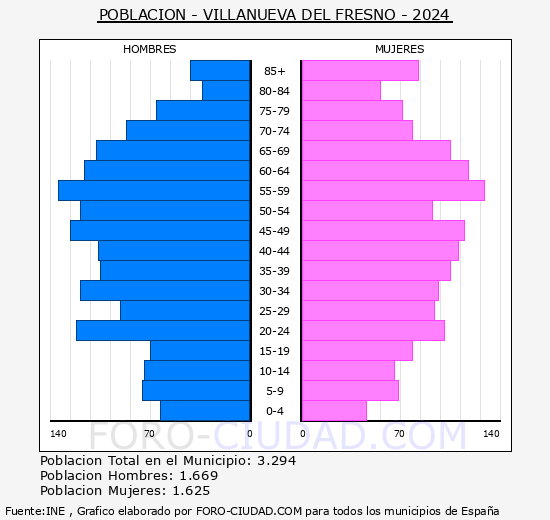 POBLACION - VILLANUEVA DEL FRESNO - 2024

HOMBRES

MUJERES

85+
80-84
75-79
70-74
65-69
60-64
55-59
50-54
45-49
40-44
35-39
30-34
25-29
20-24
15-19
10-14
5-9
0-4

140 70 0 0 70 140

FORO-CIUDAD.COM

Poblacion Total en el Municipio: 3.294
Poblacion Hombres: 1.669
Poblacion Mujeres: 1.625

Fuente:INE , Grafico elaborado por FORO-CIUDAD.COM para todos los municipios de España